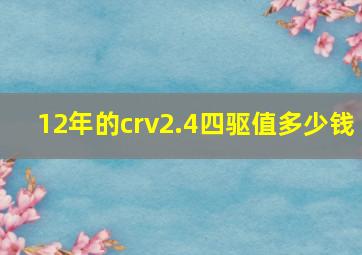 12年的crv2.4四驱值多少钱